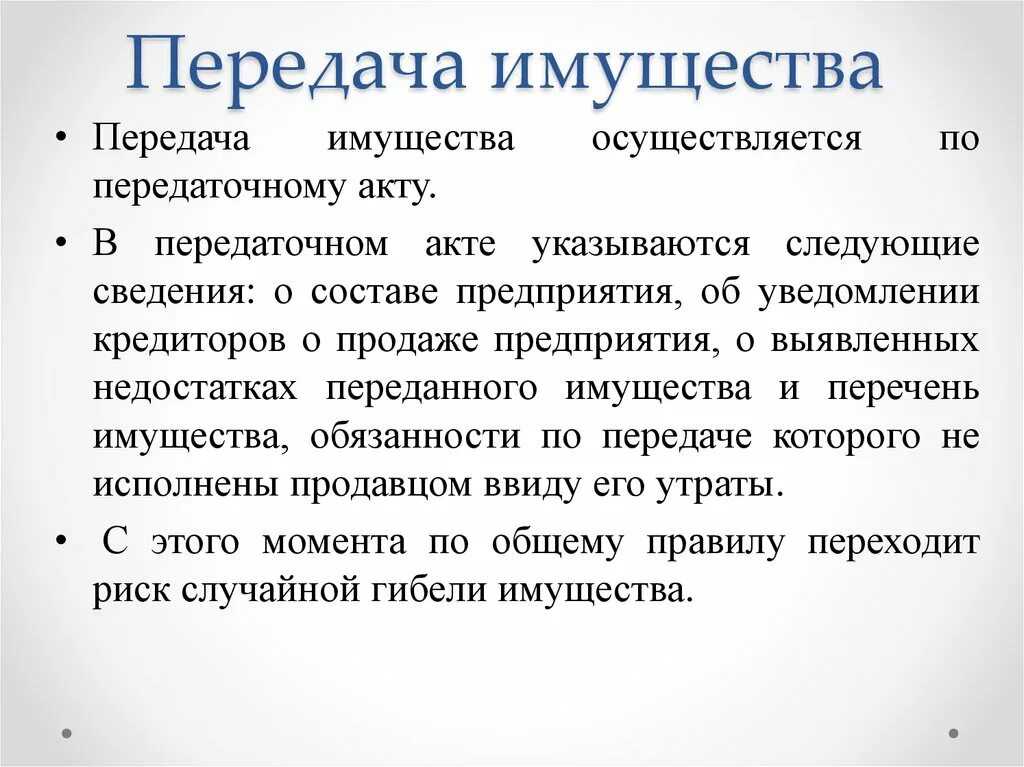 Передача имущества

• Передача имущества осуществляется по передаточному акту.

• В передаточном акте указываются следующие сведения: о составе предприятия, об уведомлении кредиторов о продаже предприятия, о выявленных недостатках переданного имущества и перечень имущества, обязанности по передаче которого не исполнены продавцом ввиду его утраты.

• С этого момента по общему правилу переходит риск случайной гибели имущества.